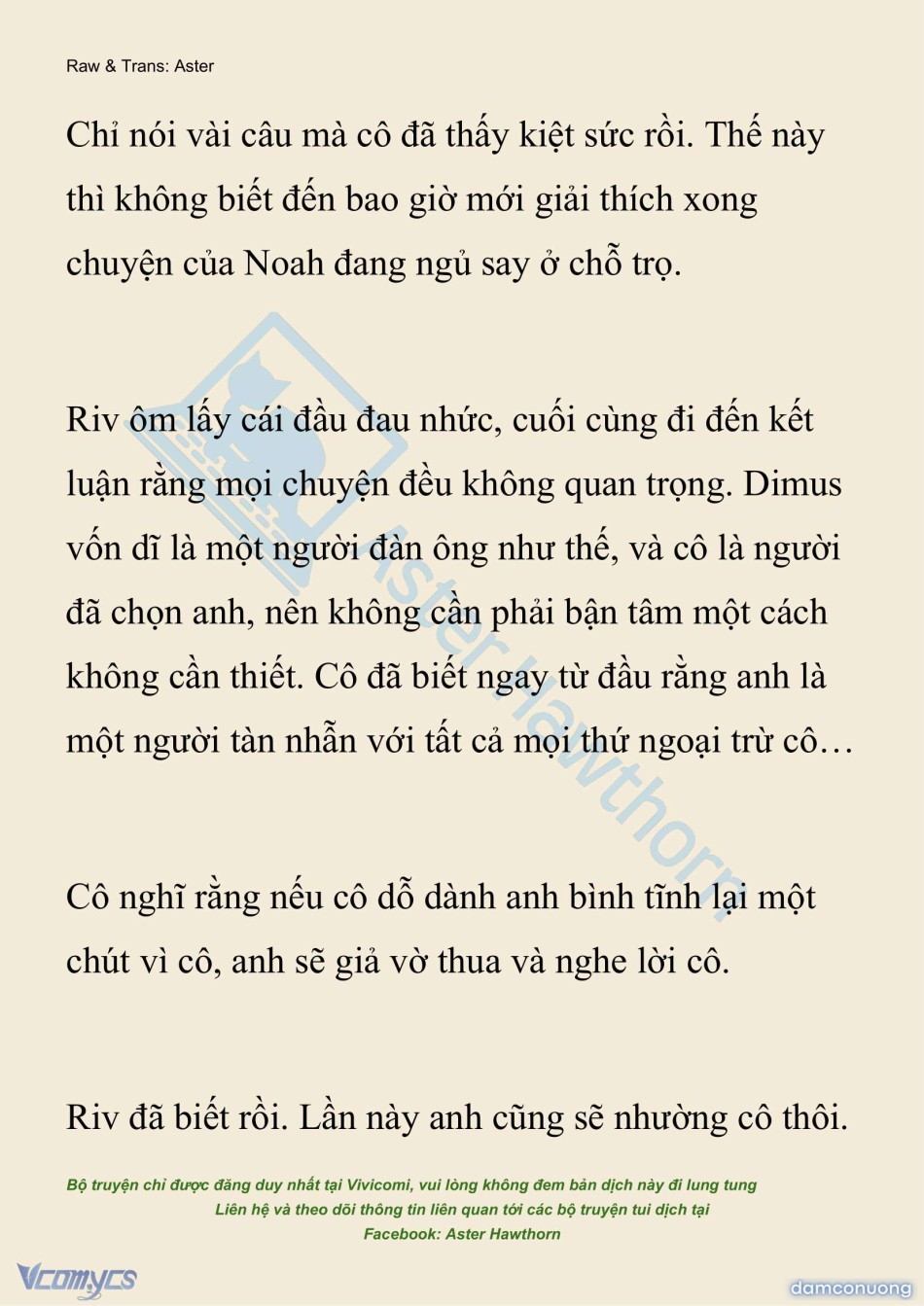 Raw & Trans: Aster

Chỉ nói vài câu mà cô đã thấy kiệt sức rồi. Thế này thì không biết đến bao giờ mới giải thích xong chuyện của Noah đang ngủ say ở chỗ trọ.

Riv ôm lấy cái đầu đau nhức, cuối cùng đi đến kết luận rằng mọi chuyện đều không quan trọng. Dimus vốn dĩ là một người đàn ông như thế, và cô là người đã chọn anh, nên không cần phải bận tâm một cách không cần thiết. Cô đã biết ngay từ đầu rằng anh là một người tàn nhẫn với tất cả mọi thứ ngoại trừ cô…

Cô nghĩ rằng nếu cô dỗ dành anh bình tĩnh lại một chút vì cô, anh sẽ giả vờ thua và nghe lời cô.

Riv đã biết rồi. Lần này anh cũng sẽ nhường cô thôi.

Aster Hawthorn

Bộ truyện chỉ được đăng duy nhất tại Vivicomi, vui lòng không đem bản dịch này đi lung tung
Liên hệ và theo dõi thông tin liên quan tới các bộ truyện tui dịch tại
Facebook: Aster Hawthorn

Vcomycs

damconuong